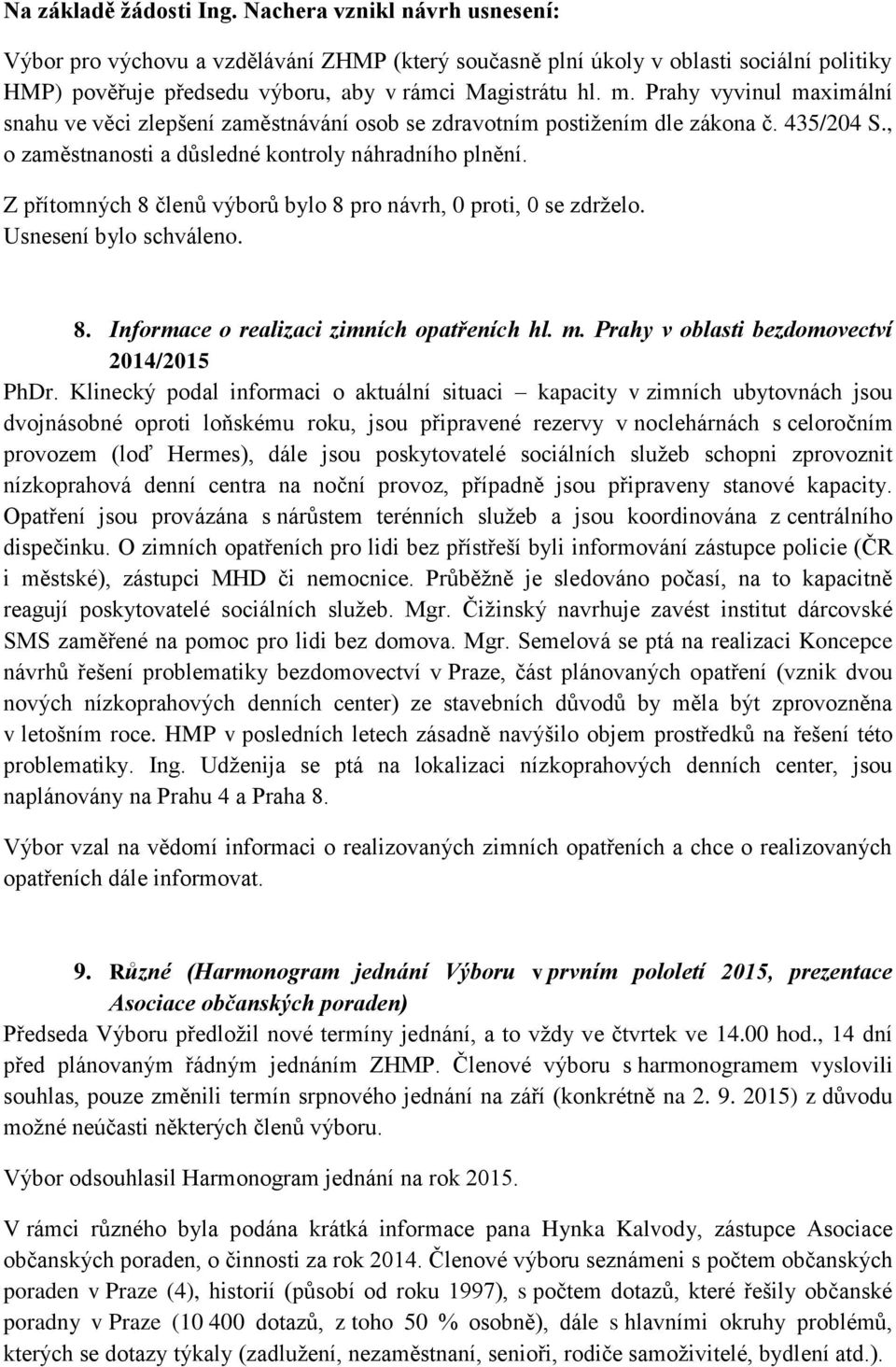 Na základě žádosti Ing. Nachera vznikl návrh usnesení:

Výbor pro výchovu a vzdělávání ZHMP (který současně plní úkoly v oblasti sociální politiky HMP) pověřuje předsedu výboru, aby v rámci Magistrátu hl. m. Prahy vyvinul maximální snahu ve věci zlepšení zaměstnávání osob se zdravotním postižením dle zákona č. 435/204 S., o zaměstnanosti a důsledné kontroly náhradního plnění.

Z přítomných 8 členů výborů bylo 8 pro návrh, 0 proti, 0 se zdrželo.
Usnesení bylo schváleno.

8. Informace o realizaci zimních opatřeních hl. m. Prahy v oblasti bezdomovectví 2014/2015

PhDr. Klinecký podal informaci o aktuální situaci – kapacity v zimních ubytovnách jsou dvojnásobné oproti loňskému roku, jsou připravené rezervy v noclehárnách s celoročním provozem (loď Hermes), dále jsou poskytovatelé sociálních služeb schopni zprovoznit nízkoprahová denní centra na noční provoz, případně jsou připraveny stanové kapacity. Opatření jsou provázána s nárůstem terénních služeb a jsou koordinována z centrálního dispečinku. O zimních opatřeních pro lidi bez přístřeší byli informování zástupce policie (ČR i městské), zástupci MHD či nemocnice. Průběžně je sledováno počasí, na to kapacitně reagují poskytovatelé sociálních služeb. Mgr. Čižinský navrhuje zavést institut dárcovské SMS zaměřené na pomoc pro lidi bez domova. Mgr. Semelová se ptá na realizaci Koncepce návrhů řešení problematiky bezdomovectví v Praze, část plánovaných opatření (vznik dvou nových nízkoprahových denních center) ze stavebních důvodů by měla být zprovozněna v letošním roce. HMP v posledních letech zásadně navýšilo objem prostředků na řešení této problematiky. Ing. Udženija se ptá na lokalizaci nízkoprahových denních center, jsou naplánovány na Prahu 4 a Praha 8.

Výbor vzal na vědomí informaci o realizovaných zimních opatřeních a chce o realizovaných opatřeních dále informovat.

9. Různé (Harmonogram jednání Výboru v prvním pololetí 2015, prezentace Asociace občanských poraden)

Předseda Výboru předložil nové termíny jednání, a to vždy ve čtvrtek ve 14.00 hod., 14 dní před plánovaným řádným jednáním ZHMP. Členové výboru s harmonogramem vyslovili souhlas, pouze změnili termín srpnového jednání na září (konkrétně na 2. 9. 2015) z důvodu možné neúčasti některých členů výboru.

Výbor odsouhlasil Harmonogram jednání na rok 2015.

V rámci různého byla podána krátká informace pana Hynka Kalvody, zástupce Asociace občanských poraden, o činnosti za rok 2014. Členové výboru seznámeni s počtem občanských poraden v Praze (4), historií (působí od roku 1997), s počtem dotazů, které řešily občanské poradny v Praze (10 400 dotazů, z toho 50 % osobně), dále s hlavními okruhy problémů, kterých se dotazy týkaly (zadlužení, nezaměstnaní, senioři, rodiče samoživitelé, bydlení atd.).